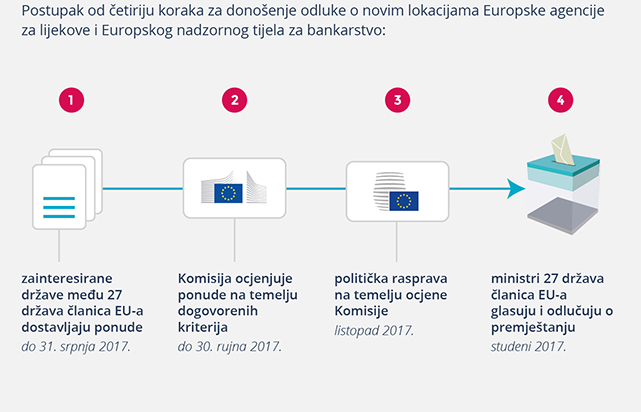 Postupak od četiriju koraka za donošenje odluke o novim lokacijama Europske agencije za lijekove i Europskog nadzornog tijela za bankarstvo:

1

zainteresirane države među 27 država članica EU-a dostavljaju ponude
do 31. srpnja 2017.

2

Komisija ocjenjuje ponude na temelju dogovorenih kriterija
do 30. rujna 2017.

3

politička rasprava na temelju ocjene Komisije
listopad 2017.

4

ministri 27 država članica EU-a glasuju i odlučuju o premještanju
studeni 2017.